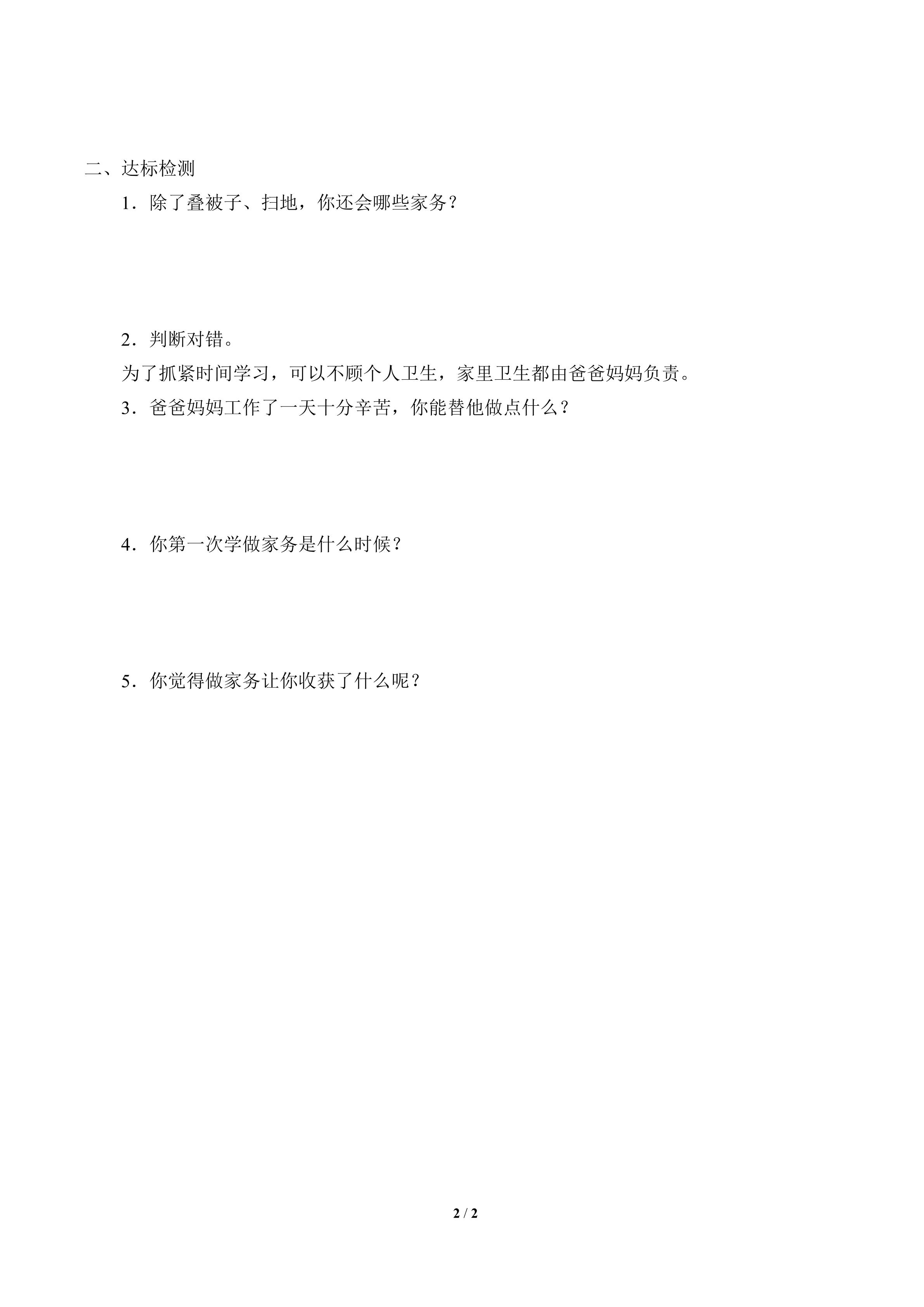 二、达标检测

1．除了叠被子、扫地，你还会哪些家务？

2．判断对错。

为了抓紧时间学习，可以不顾个人卫生，家里卫生都由爸爸妈妈负责。

3．爸爸妈妈工作了一天十分辛苦，你能替他做点什么？

4．你第一次学做家务是什么时候？

5．你觉得做家务让你收获了什么呢？

2 / 2